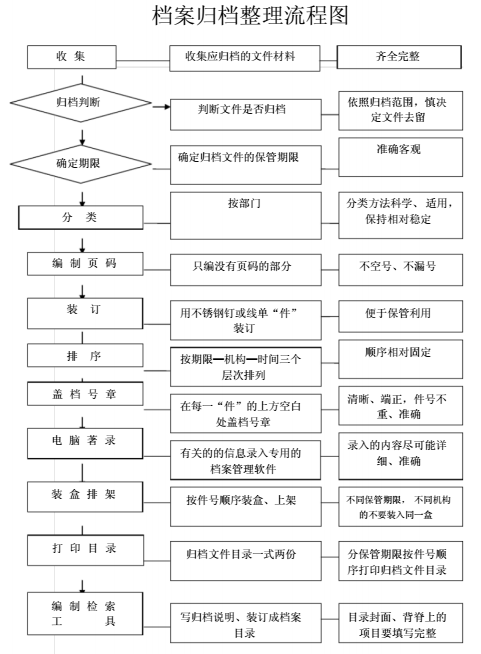 档案归档整理流程图

收 集
收集应归档的文件材料
齐全完整

归档判断
判断文件是否归档
依照归档范围，慎决定文件去留

确定期限
确定归档文件的保管期限
准确客观

分 类
按部门
分类方法科学、适用，保持相对稳定

编 制 页 码
只编没有页码的部分
不空号、不漏号

装 订
用不锈钢钉或线单“件”装订
便于保管利用

排 序
按期限—机构—时间三个层次排列
顺序相对固定

盖 档 号 章
在每一“件”的上方空白处盖档号章
清晰、端正，件号不重、准确

电 脑 著 录
有关的的信息录入专用的档案管理软件
录入的内容尽可能详细、准确

装 盒 排 架
按件号顺序装盒、上架
不同保管期限，不同机构的不要装入同一盒

打 印 目 录
归档文件目录一式两份
分保管期限按件号顺序打印归档文件目录

编 制 检 索 工 具
写归档说明、装订成档案目录
目录封面、背脊上的项目要填写完整